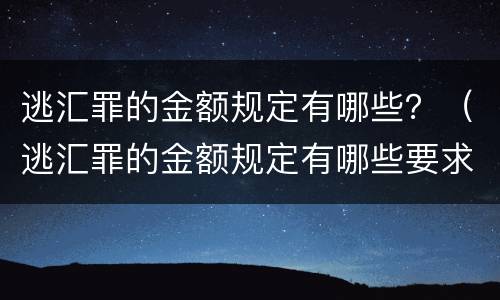 逃汇罪的金额规定有哪些？（逃汇罪的金额规定有哪些要求